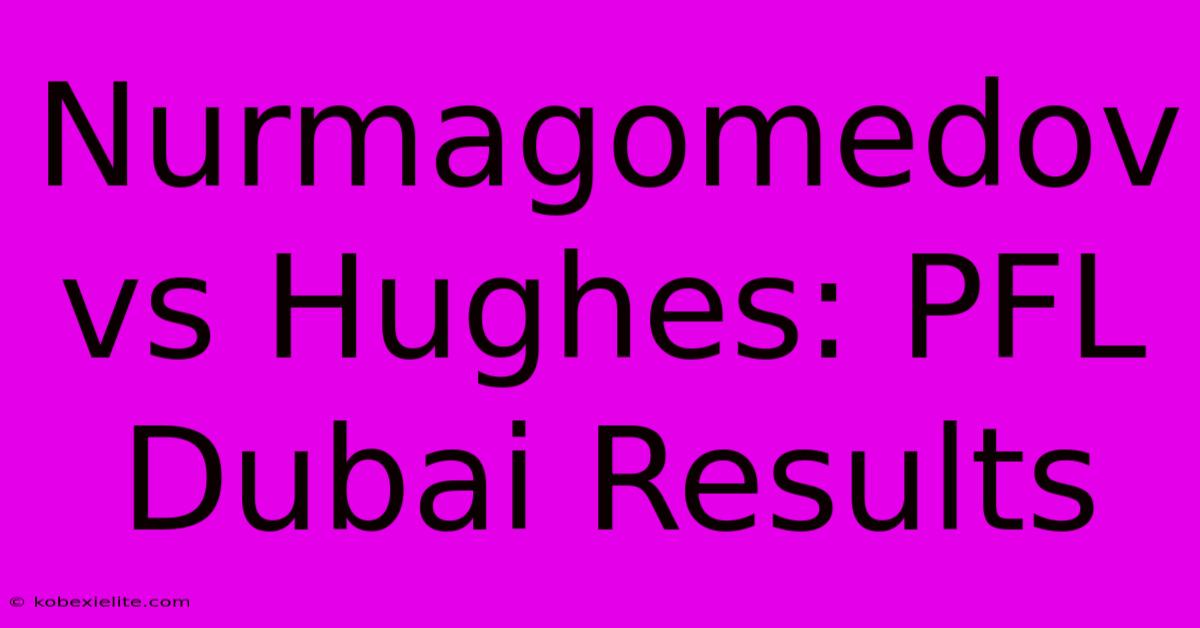 Nurmagomedov vs Hughes: PFL Dubai Results

© kobexielite.com